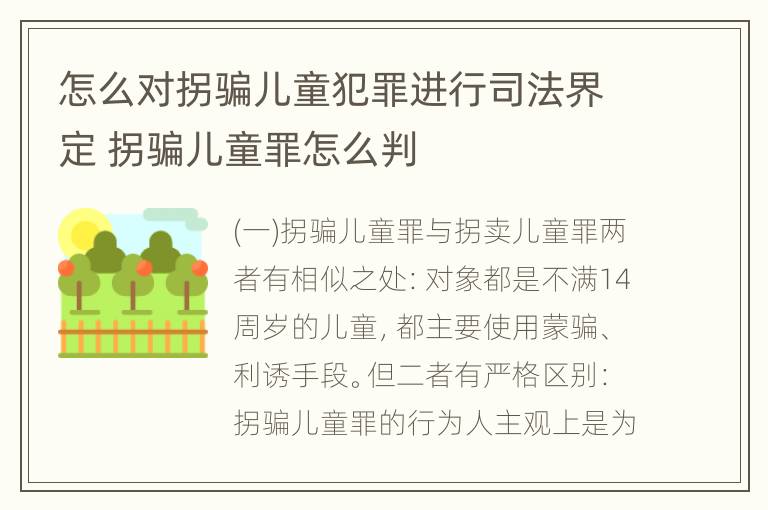 怎么对拐骗儿童犯罪进行司法界定 拐骗儿童罪怎么判

(一)拐骗儿童罪与拐卖儿童罪两者有相似之处: 对象都是不满14周岁的儿童, 都主要使用蒙骗、利诱手段。但二者有严格区别: 拐骗儿童罪的行为人主观上是为